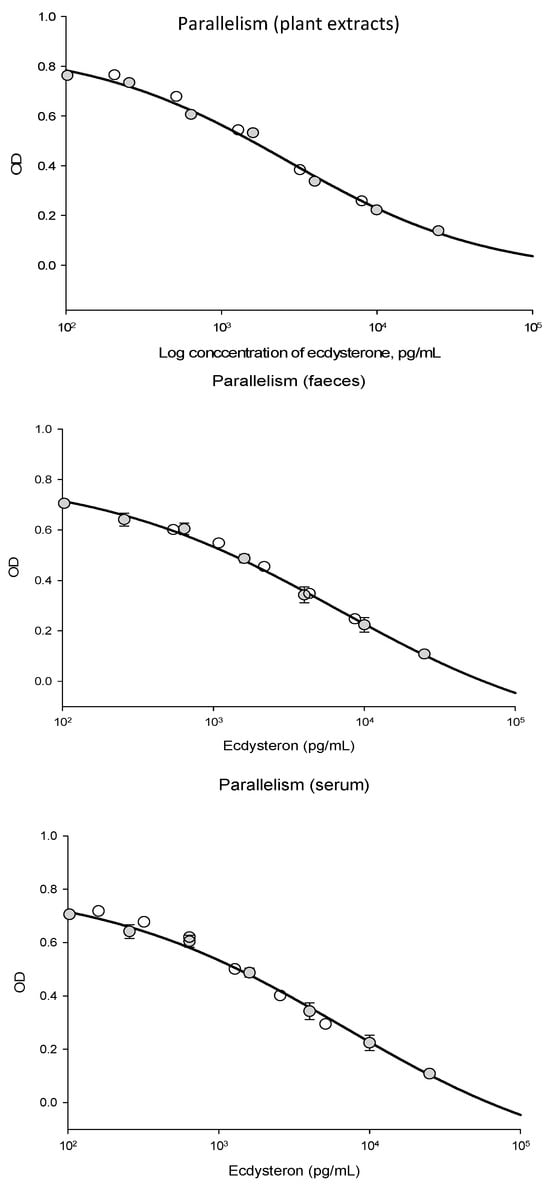 Parallelism (plant extracts)

1.0
0.8
0.6
0.4
0.2
0.0

OD

$10^2$ $10^3$ $10^4$ $10^5$

Log conccentration of ecdysterone, pg/mL

Parallelism (faeces)

1.0
0.8
0.6
0.4
0.2
0.0

OD

$10^2$ $10^3$ $10^4$ $10^5$

Ecdysteron (pg/mL)

Parallelism (serum)

1.0
0.8
0.6
0.4
0.2
0.0

OD

$10^2$ $10^3$ $10^4$ $10^5$

Ecdysteron (pg/mL)